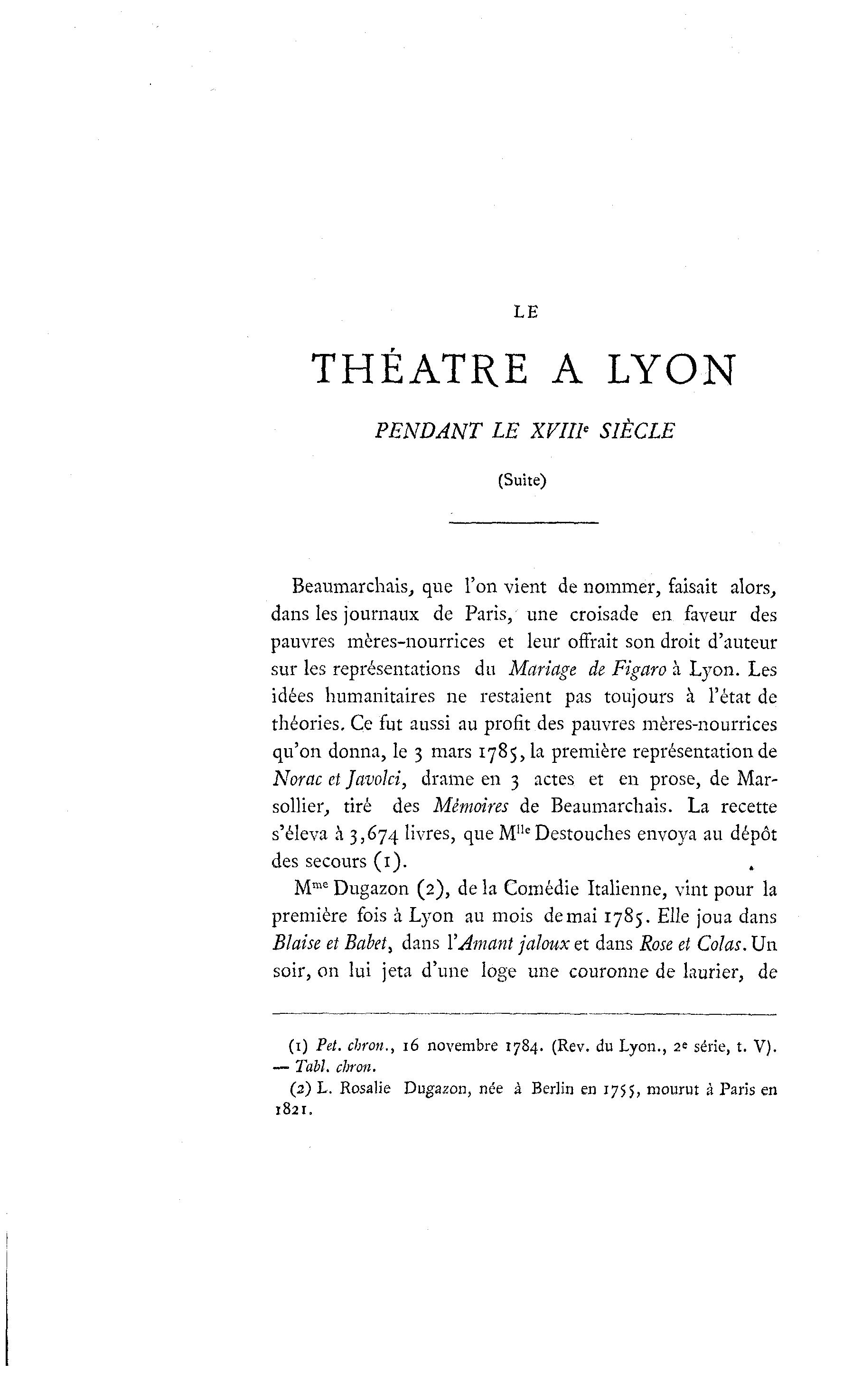 LE

THÉATRE A LYON

PENDANT LE XVIIIe SIÈCLE

(Suite)

Beaumarchais, que l'on vient de nommer, faisait alors, dans les journaux de Paris, une croisade en faveur des pauvres mères-nourrices et leur offrait son droit d'auteur sur les représentations du Mariage de Figaro à Lyon. Les idées humanitaires ne restaient pas toujours à l'état de théories. Ce fut aussi au profit des pauvres mères-nourrices qu'on donna, le 3 mars 1785, la première représentation de Norac et Javolci, drame en 3 actes et en prose, de Marsollier, tiré des Mémoires de Beaumarchais. La recette s'éleva à 3,674 livres, que Mlle Destouches envoya au dépôt des secours (1).

Mme Dugazon (2), de la Comédie Italienne, vint pour la première fois à Lyon au mois de mai 1785. Elle joua dans Blaise et Babet, dans l'Amant jaloux et dans Rose et Colas. Un soir, on lui jeta d'une loge une couronne de laurier, de

(1) Pet. chron., 16 novembre 1784. (Rev. du Lyon., 2e série, t. V). — Tabl. chron.

(2) L. Rosalie Dugazon, née à Berlin en 1755, mourut à Paris en 1821.